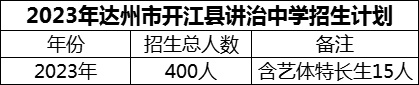 2023年达州市开江县讲治中学招生计划

| 年份 | 招生总人数 | 备注 |
|---|---|---|
| 2023年 | 400人 | 含艺体特长生15人 |